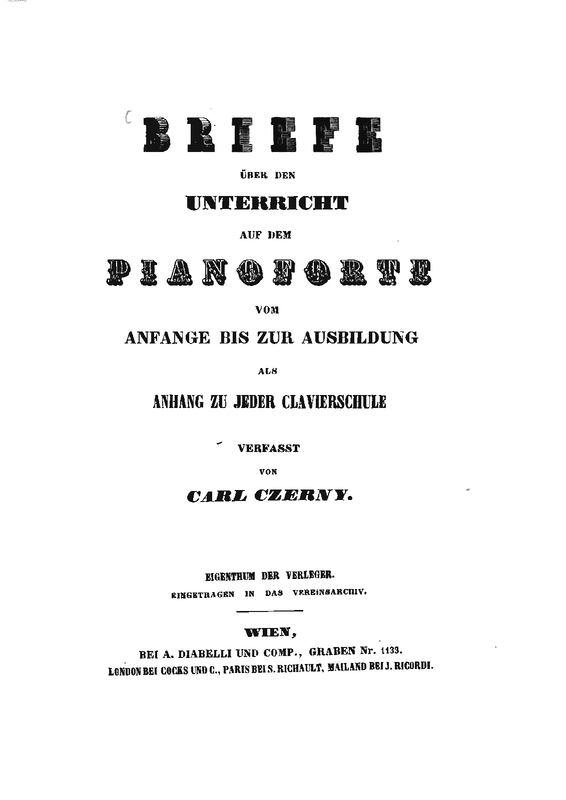 BRIEFE

ÜBER DEN

UNTERRICHT

AUF DEM

PIANOFORTE

VOM

ANFANGE BIS ZUR AUSBILDUNG

ALS

ANHANG ZU JEDER CLAVIERSCHULE

VERFASST

VON

CARL CZERNY.

EIGENTHUM DER VERLEGER.
EINGETRAGEN IN DAS VEREINSARCHIV.

WIEN,
BEI A. DIABELLI UND COMP., GRABEN Nr. 1133.
LONDON BEI COCKS UND C., PARIS BEI S. RICHAULT, MAILAND BEI J. RICORDI.